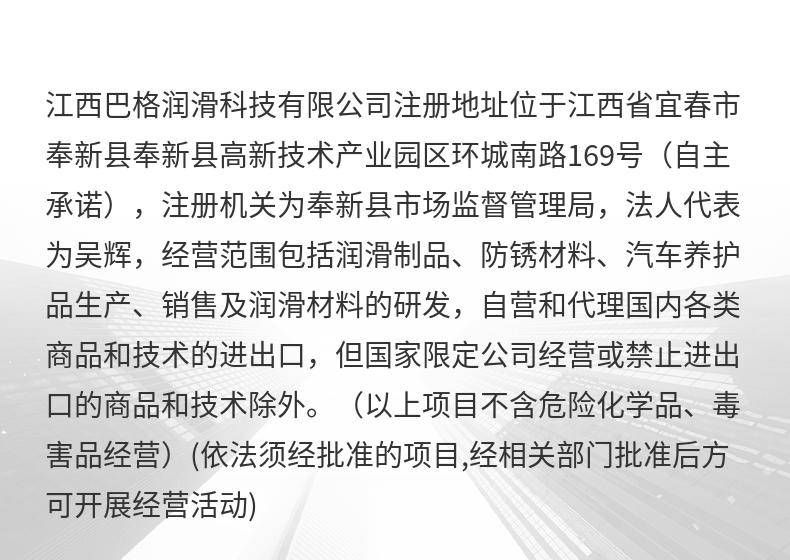 江西巴格润滑科技有限公司注册地址位于江西省宜春市奉新县奉新县高新技术产业园区环城南路169号（自主承诺），注册机关为奉新县市场监督管理局，法人代表为吴辉，经营范围包括润滑制品、防锈材料、汽车养护品生产、销售及润滑材料的研发，自营和代理国内各类商品和技术的进出口，但国家限定公司经营或禁止进出口的商品和技术除外。（以上项目不含危险化学品、毒害品经营）(依法须经批准的项目,经相关部门批准后方可开展经营活动)